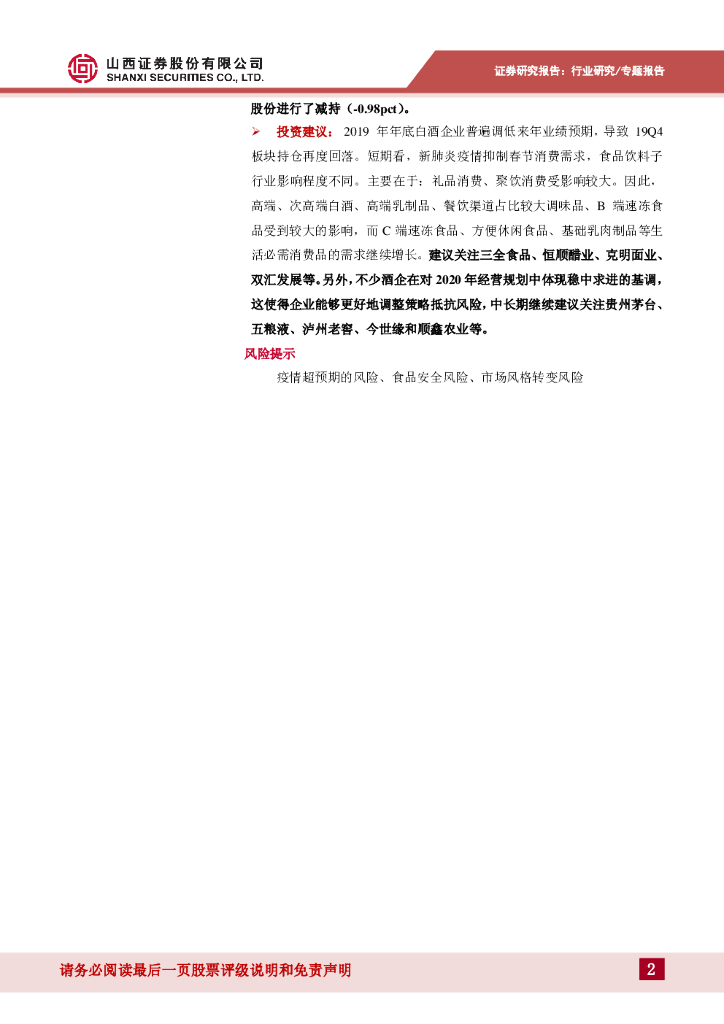 山西证券股份有限公司
SHANXI SECURITIES CO., LTD.

证券研究报告：行业研究/专题报告

股份进行了减持（-0.98pct）。

➢ 投资建议：2019 年年底白酒企业普遍调低来年业绩预期，导致 19Q4 板块持仓再度回落。短期看，新肺炎疫情抑制春节消费需求，食品饮料子行业影响程度不同。主要在于：礼品消费、聚饮消费受影响较大。因此，高端、次高端白酒、高端乳制品、餐饮渠道占比较大调味品、B 端速冻食品受到较大的影响，而 C 端速冻食品、方便休闲食品、基础乳肉制品等生活必需消费品的需求继续增长。建议关注三全食品、恒顺醋业、克明面业、双汇发展等。另外，不少酒企在对 2020 年经营规划中体现稳中求进的基调，这使得企业能够更好地调整策略抵抗风险，中长期继续建议关注贵州茅台、五粮液、泸州老窖、今世缘和顺鑫农业等。

风险提示

疫情超预期的风险、食品安全风险、市场风格转变风险

请务必阅读最后一页股票评级说明和免责声明

2